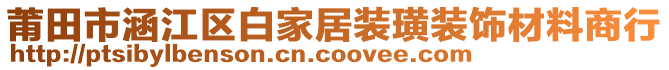 莆田市涵江区白家居装璜装饰材料商行
http://ptsibylbenson.cn.coovee.com